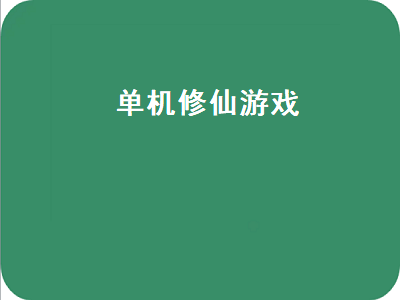 单机修仙游戏